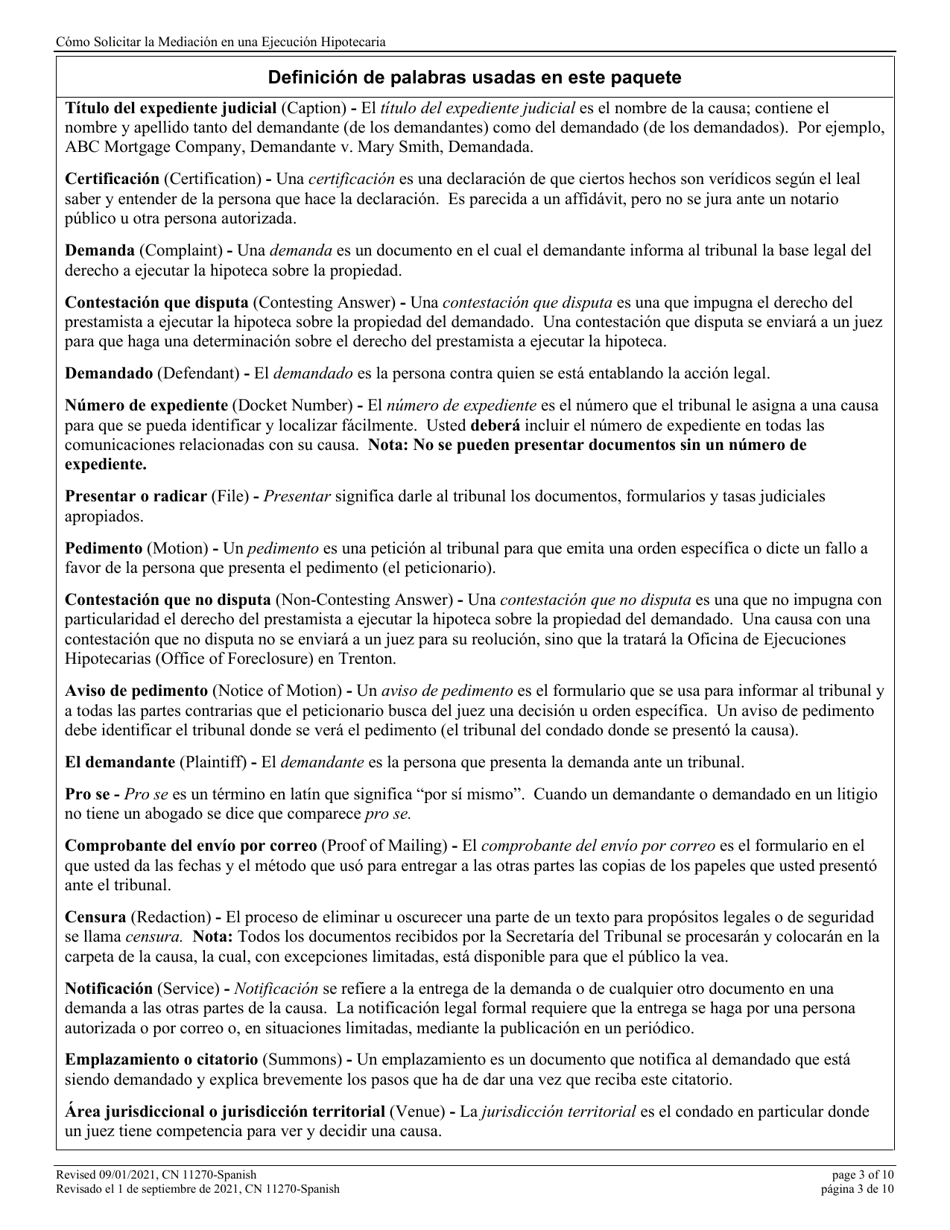 Cómo Solicitar la Mediación en una Ejecución Hipotecaria

Definición de palabras usadas en este paquete

Título del expediente judicial (Caption) - El título del expediente judicial es el nombre de la causa; contiene el nombre y apellido tanto del demandante (de los demandantes) como del demandado (de los demandados). Por ejemplo, ABC Mortgage Company, Demandante v. Mary Smith, Demandada.

Certificación (Certification) - Una certificación es una declaración de que ciertos hechos son verídicos según el leal saber y entender de la persona que hace la declaración. Es parecida a un affidávit, pero no se jura ante un notario público u otra persona autorizada.

Demanda (Complaint) - Una demanda es un documento en el cual el demandante informa al tribunal la base legal del derecho a ejecutar la hipoteca sobre la propiedad.

Contestación que disputa (Contesting Answer) - Una contestación que disputa es una que impugna el derecho del prestamista a ejecutar la hipoteca sobre la propiedad del demandado. Una contestación que disputa se enviará a un juez para que haga una determinación sobre el derecho del prestamista a ejecutar la hipoteca.

Demandado (Defendant) - El demandado es la persona contra quien se está entablando la acción legal.

Número de expediente (Docket Number) - El número de expediente es el número que el tribunal le asigna a una causa para que se pueda identificar y localizar fácilmente. Usted deberá incluir el número de expediente en todas las comunicaciones relacionadas con su causa. Nota: No se pueden presentar documentos sin un número de expediente.

Presentar o radicar (File) - Presentar significa darle al tribunal los documentos, formularios y tasas judiciales apropiados.

Pedimento (Motion) - Un pedimento es una petición al tribunal para que emita una orden específica o dicte un fallo a favor de la persona que presenta el pedimento (el peticionario).

Contestación que no disputa (Non-Contesting Answer) - Una contestación que no disputa es una que no impugna con particularidad el derecho del prestamista a ejecutar la hipoteca sobre la propiedad del demandado. Una causa con una contestación que no disputa no se enviará a un juez para su reolución, sino que la tratará la Oficina de Ejecuciones Hipotecarias (Office of Foreclosure) en Trenton.

Aviso de pedimento (Notice of Motion) - Un aviso de pedimento es el formulario que se usa para informar al tribunal y a todas las partes contrarias que el peticionario busca del juez una decisión u orden específica. Un aviso de pedimento debe identificar el tribunal donde se verá el pedimento (el tribunal del condado donde se presentó la causa).

El demandante (Plaintiff) - El demandante es la persona que presenta la demanda ante un tribunal.

Pro se - Pro se es un término en latín que significa “por sí mismo”. Cuando un demandante o demandado en un litigio no tiene un abogado se dice que comparece pro se.

Comprobante del envío por correo (Proof of Mailing) - El comprobante del envío por correo es el formulario en el que usted da las fechas y el método que usó para entregar a las otras partes las copias de los papeles que usted presentó ante el tribunal.

Censura (Redaction) - El proceso de eliminar u oscurecer una parte de un texto para propósitos legales o de seguridad se llama censura. Nota: Todos los documentos recibidos por la Secretaría del Tribunal se procesarán y colocarán en la carpeta de la causa, la cual, con excepciones limitadas, está disponible para que el público la vea.

Notificación (Service) - Notificación se refiere a la entrega de la demanda o de cualquier otro documento en una demanda a las otras partes de la causa. La notificación legal formal requiere que la entrega se haga por una persona autorizada o por correo o, en situaciones limitadas, mediante la publicación en un periódico.

Emplazamiento o citatorio (Summons) - Un emplazamiento es un documento que notifica al demandado que está siendo demandado y explica brevemente los pasos que ha de dar una vez que reciba este citatorio.

Área jurisdiccional o jurisdicción territorial (Venue) - La jurisdicción territorial es el condado en particular donde un juez tiene competencia para ver y decidir una causa.

Revised 09/01/2021, CN 11270-Spanish
Revisado el 1 de septiembre de 2021, CN 11270-Spanish
page 3 of 10
página 3 de 10